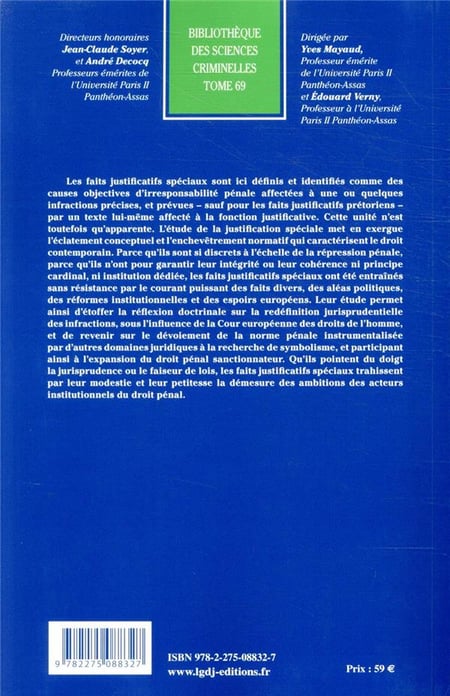 Directeurs honoraires
Jean-Claude Soyer,
et André Decocq
Professeurs émérites de l'Université Paris II Panthéon-Assas

BIBLIOTHÈQUE DES SCIENCES CRIMINELLES
TOME 69

Dirigée par
Yves Mayaud,
Professeur émérite de l'Université Paris II Panthéon-Assas
et Édouard Verny,
Professeur à l'Université Paris II Panthéon-Assas

Les faits justificatifs spéciaux sont ici définis et identifiés comme des causes objectives d'irresponsabilité pénale affectées à une ou quelques infractions précises, et prévues – sauf pour les faits justificatifs prétoriens – par un texte lui-même affecté à la fonction justificative. Cette unité n'est toutefois qu'apparente. L'étude de la justification spéciale met en exergue l'éclatement conceptuel et l'enchevêtrement normatif qui caractérisent le droit contemporain. Parce qu'ils sont si discrets à l'échelle de la répression pénale, parce qu'ils n'ont pour garantir leur intégrité ou leur cohérence ni principe cardinal, ni institution dédiée, les faits justificatifs spéciaux ont été entraînés sans résistance par le courant puissant des faits divers, des aléas politiques, des réformes institutionnelles et des espoirs européens. Leur étude permet ainsi d'étoffer la réflexion doctrinale sur la redéfinition jurisprudentielle des infractions, sous l'influence de la Cour européenne des droits de l'homme, et de revenir sur le dévoiement de la norme pénale instrumentalisée par d'autres domaines juridiques à la recherche de symbolisme, et participant ainsi à l'expansion du droit pénal sanctionnateur. Qu'ils pointent du doigt la jurisprudence ou le faiseur de lois, les faits justificatifs spéciaux trahissent par leur modestie et leur petitesse la démesure des ambitions des acteurs institutionnels du droit pénal.

9 782275 088327

ISBN 978-2-275-08832-7
www.lgdj-editions.fr

Prix : 59 €